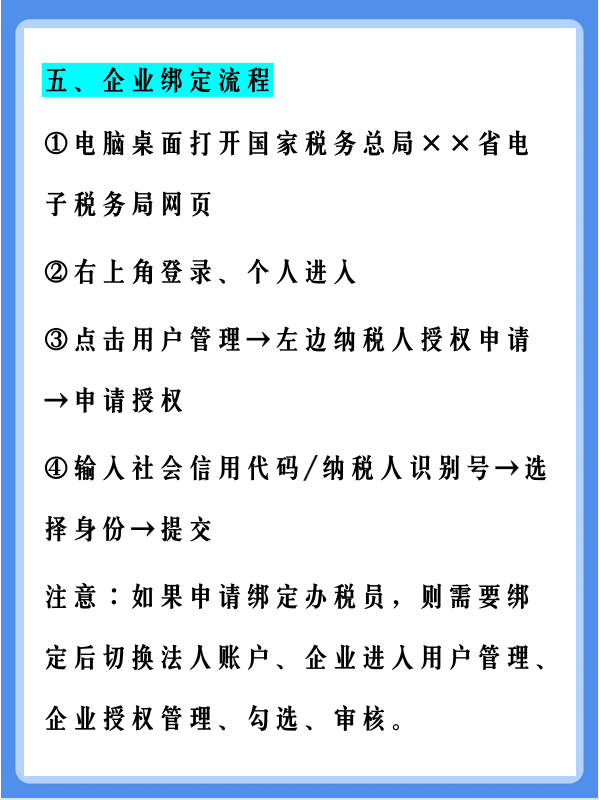 五、企业绑定流程

①电脑桌面打开国家税务总局××省电子税务局网页

②右上角登录、个人进入

③点击用户管理→左边纳税人授权申请→申请授权

④输入社会信用代码/纳税人识别号→选择身份→提交

注意：如果申请绑定办税员，则需要绑定后切换法人账户、企业进入用户管理、企业授权管理、勾选、审核。